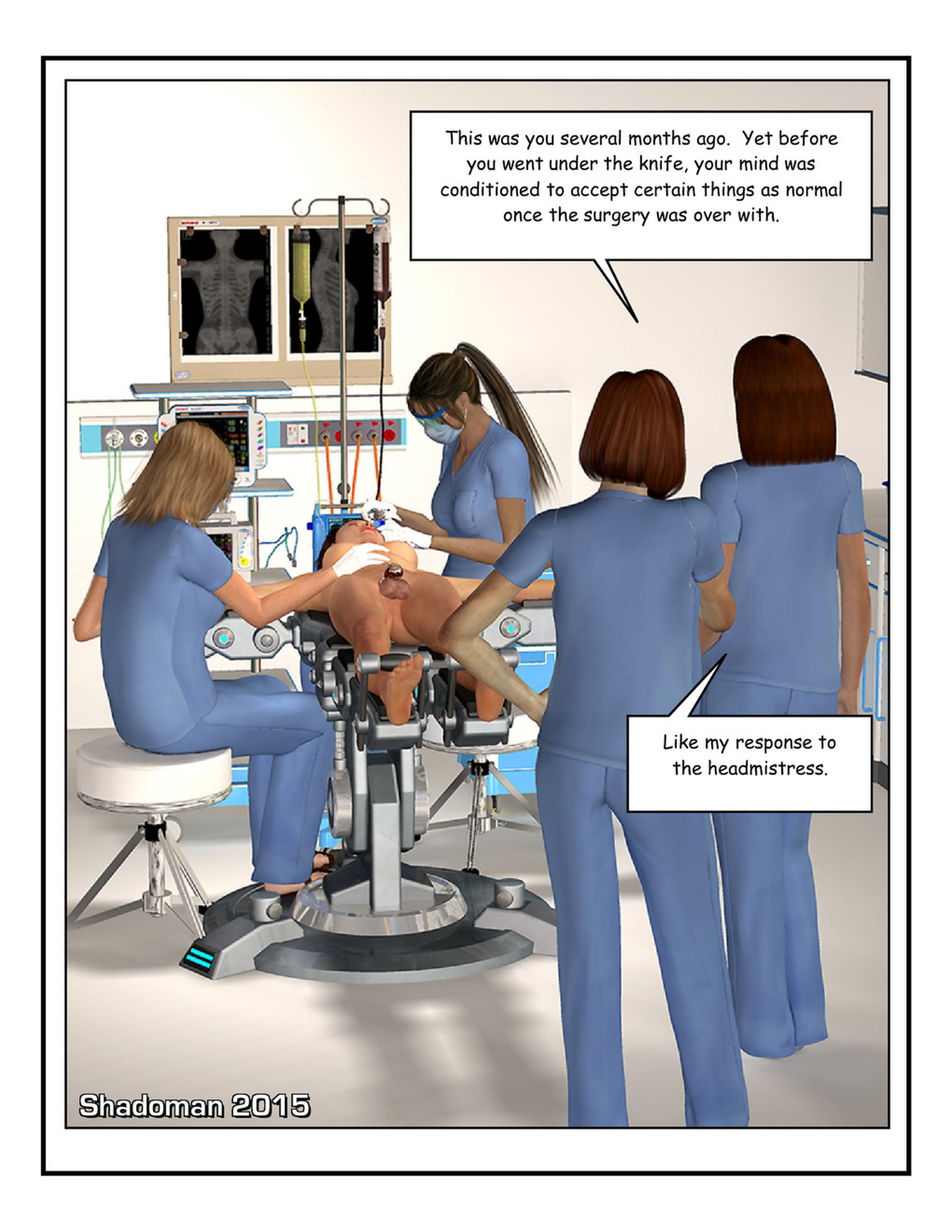 This was you several months ago. Yet before you went under the knife, your mind was conditioned to accept certain things as normal once the surgery was over with.

Like my response to the headmistress.

Shadoman 2015